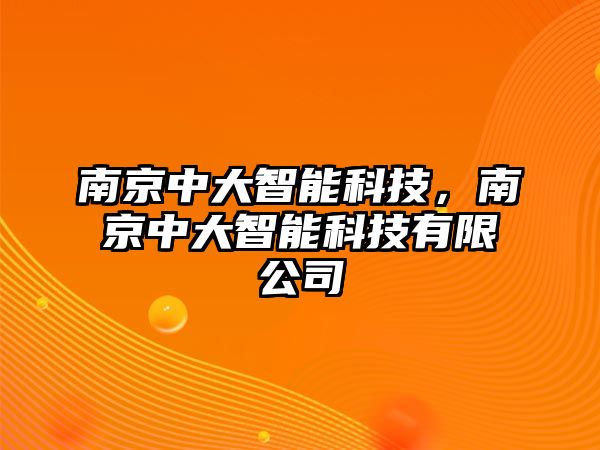 南京中大智能科技，南京中大智能科技有限公司